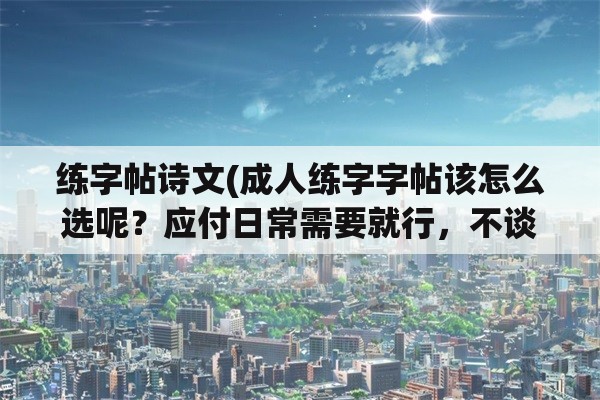 练字帖诗文(成人练字字帖该怎么选呢？应付日常需要就行，不谈